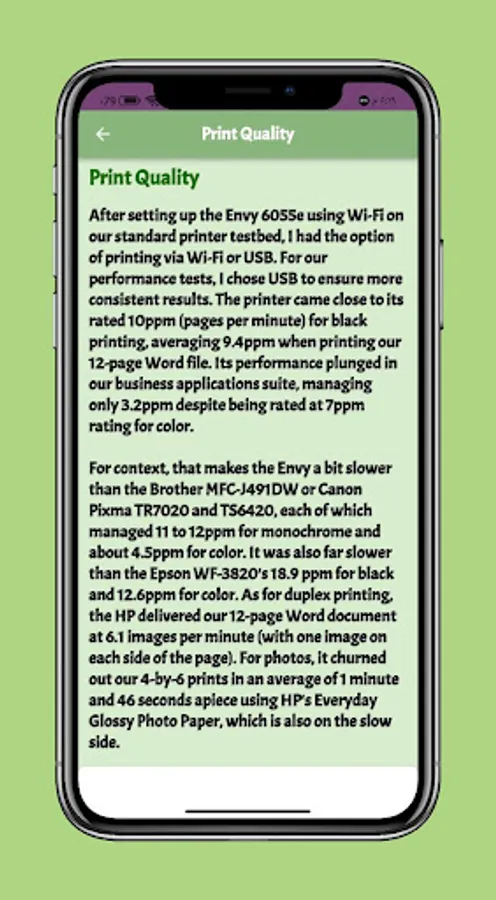 Print Quality

Print Quality

After setting up the Envy 6055e using Wi-Fi on our standard printer testbed, I had the option of printing via Wi-Fi or USB. For our performance tests, I chose USB to ensure more consistent results. The printer came close to its rated 10ppm (pages per minute) for black printing, averaging 9.4ppm when printing our 12-page Word file. Its performance plunged in our business applications suite, managing only 3.2ppm despite being rated at 7ppm rating for color.

For context, that makes the Envy a bit slower than the Brother MFC-J491DW or Canon Pixma TR7020 and TS6420, each of which managed 11 to 12ppm for monochrome and about 4.5ppm for color. It was also far slower than the Epson WF-3820's 18.9 ppm for black and 12.6ppm for color. As for duplex printing, the HP delivered our 12-page Word document at 6.1 images per minute (with one image on each side of the page). For photos, it churned out our 4-by-6 prints in an average of 1 minute and 46 seconds apiece using HP's Everyday Glossy Photo Paper, which is also on the slow side.